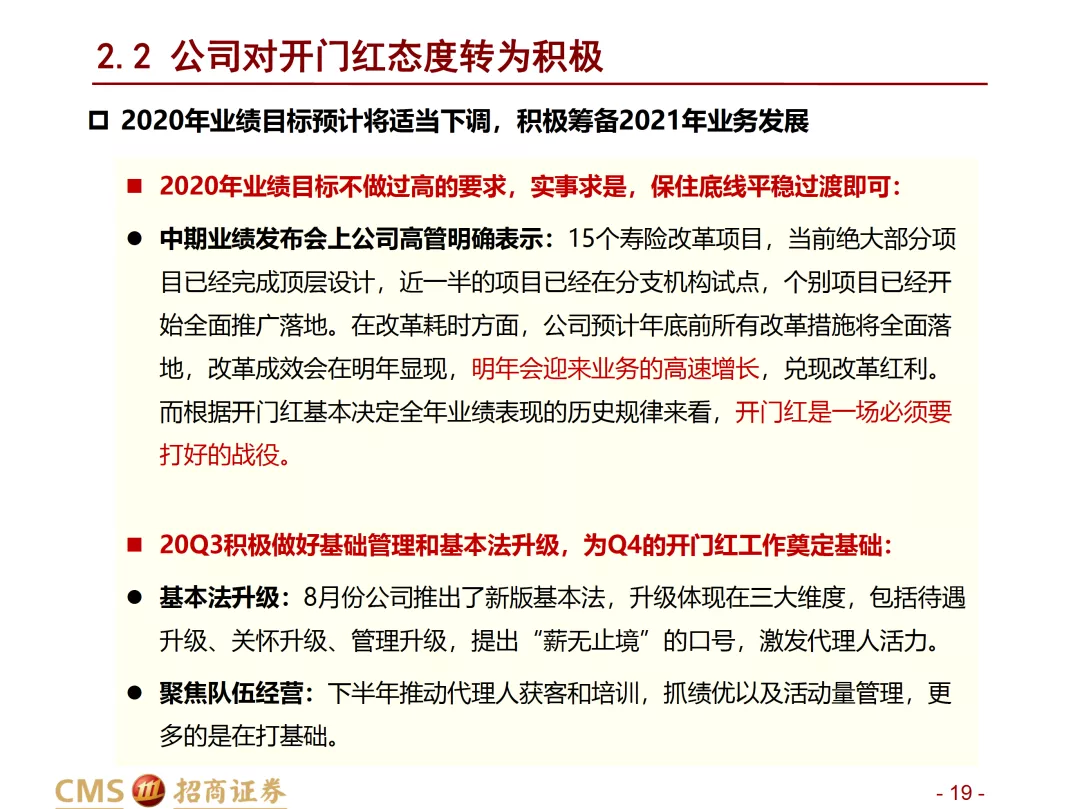 2.2 公司对开门红态度转为积极

☐ 2020年业绩目标预计将适当下调，积极筹备2021年业务发展

■ 2020年业绩目标不做过高的要求，实事求是，保住底线平稳过渡即可：

● 中期业绩发布会上公司高管明确表示：15个寿险改革项目，当前绝大部分项目已经完成顶层设计，近一半的项目已经在分支机构试点，个别项目已经开始全面推广落地。在改革耗时方面，公司预计年底前所有改革措施将全面落地，改革成效会在明年显现，明年会迎来业务的高速增长，兑现改革红利。而根据开门红基本决定全年业绩表现的历史规律来看，开门红是一场必须要打好的战役。

■ 20Q3积极做好基础管理和基本法升级，为Q4的开门红工作奠定基础：

● 基本法升级：8月份公司推出了新版基本法，升级体现在三大维度，包括待遇升级、关怀升级、管理升级，提出“薪无止境”的口号，激发代理人活力。

● 聚焦队伍经营：下半年推动代理人获客和培训，抓绩优以及活动量管理，更多的是在打基础。

CMS 招商证券

- 19 -